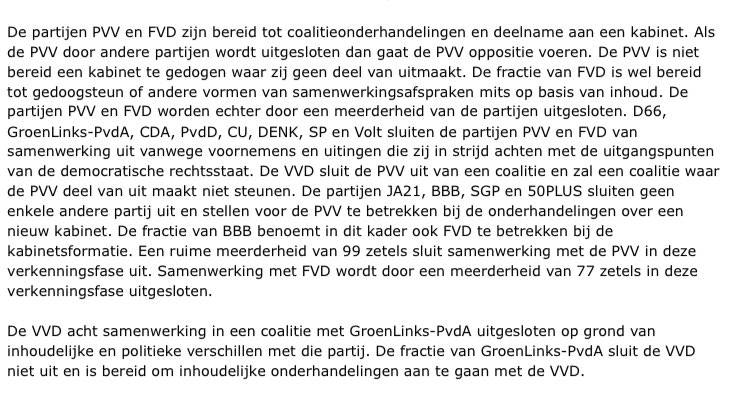 De partijen PVV en FVD zijn bereid tot coalitieonderhandelingen en deelname aan een kabinet. Als de PVV door andere partijen wordt uitgesloten dan gaat de PVV oppositie voeren. De PVV is niet bereid een kabinet te gedogen waar zij geen deel van uitmaakt. De fractie van FVD is wel bereid tot gedoogsteun of andere vormen van samenwerkingsafspraken mits op basis van inhoud. De partijen PVV en FVD worden echter door een meerderheid van de partijen uitgesloten. D66, GroenLinks-PvdA, CDA, PvdD, CU, DENK, SP en Volt sluiten de partijen PVV en FVD van samenwerking uit vanwege voornemens en uitingen die zij in strijd achten met de uitgangspunten van de democratische rechtsstaat. De VVD sluit de PVV uit van een coalitie en zal een coalitie waar de PVV deel van uit maakt niet steunen. De partijen JA21, BBB, SGP en 50PLUS sluiten geen enkele andere partij uit en stellen voor de PVV te betrekken bij de onderhandelingen over een nieuw kabinet. De fractie van BBB benoemt in dit kader ook FVD te betrekken bij de kabinetsformatie. Een ruime meerderheid van 99 zetels sluit samenwerking met de PVV in deze verkenningsfase uit. Samenwerking met FVD wordt door een meerderheid van 77 zetels in deze verkenningsfase uitgesloten.

De VVD acht samenwerking in een coalitie met GroenLinks-PvdA uitgesloten op grond van inhoudelijke en politieke verschillen met die partij. De fractie van GroenLinks-PvdA sluit de VVD niet uit en is bereid om inhoudelijke onderhandelingen aan te gaan met de VVD.